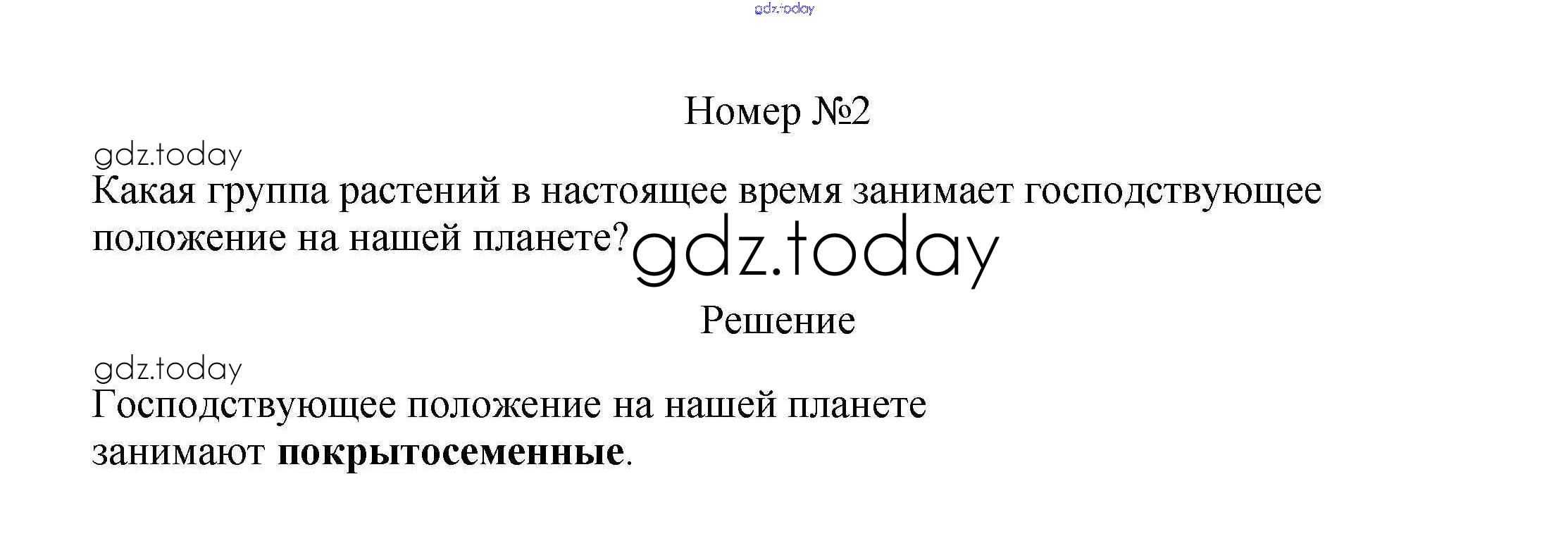 Номер №2

Какая группа растений в настоящее время занимает господствующее положение на нашей планете?

Решение

Господствующее положение на нашей планете занимают покрытосеменные.

gdz.today